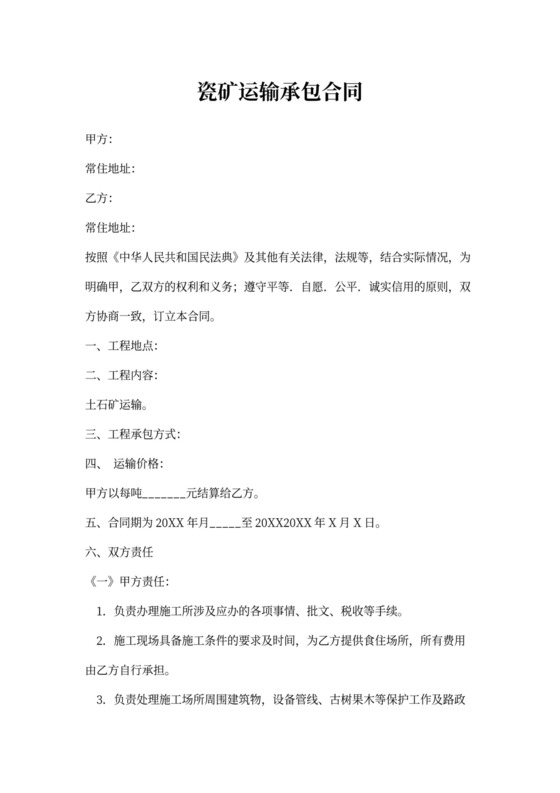 瓷矿运输承包合同

甲方:

常住地址:

乙方:

常住地址:

按照《中华人民共和国民法典》及其他有关法律，法规等，结合实际情况，为明确甲，乙双方的权利和义务；遵守平等．自愿．公平．诚实信用的原则，双方协商一致，订立本合同。

一、工程地点:

二、工程内容:

土石矿运输。

三、工程承包方式:

四、 运输价格:

甲方以每吨_______元结算给乙方。

五、合同期为 20XX 年月_____至 20XX20XX 年 X 月 X 日。

六、双方责任

《一》甲方责任:

1. 负责办理施工所涉及应办的各项事情、批文、税收等手续。

2. 施工现场具备施工条件的要求及时间，为乙方提供食住场所，所有费用由乙方自行承担。

3. 负责处理施工场所周围建筑物，设备管线、古树果木等保护工作及路政